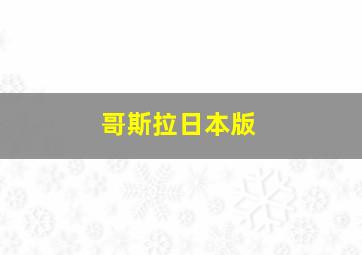 哥斯拉日本版